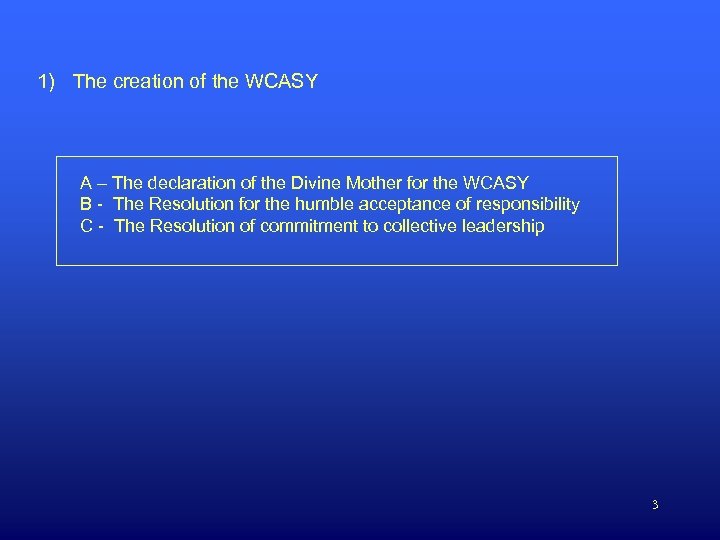 1) The creation of the WCASY

A – The declaration of the Divine Mother for the WCASY
B - The Resolution for the humble acceptance of responsibility
C - The Resolution of commitment to collective leadership

3